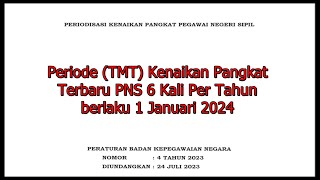 PERIODISASI KENAIKAN PANGKAT PEGAWAI NEGERI SIPIL

Periode (TMT) Kenaikan Pangkat Terbaru PNS 6 Kali Per Tahun berlaku 1 Januari 2024

PERATURAN BADAN KEPEGAWAIAN NEGARA
NOMOR : 4 TAHUN 2023
DIUNDANGKAN : 24 JULI 2023